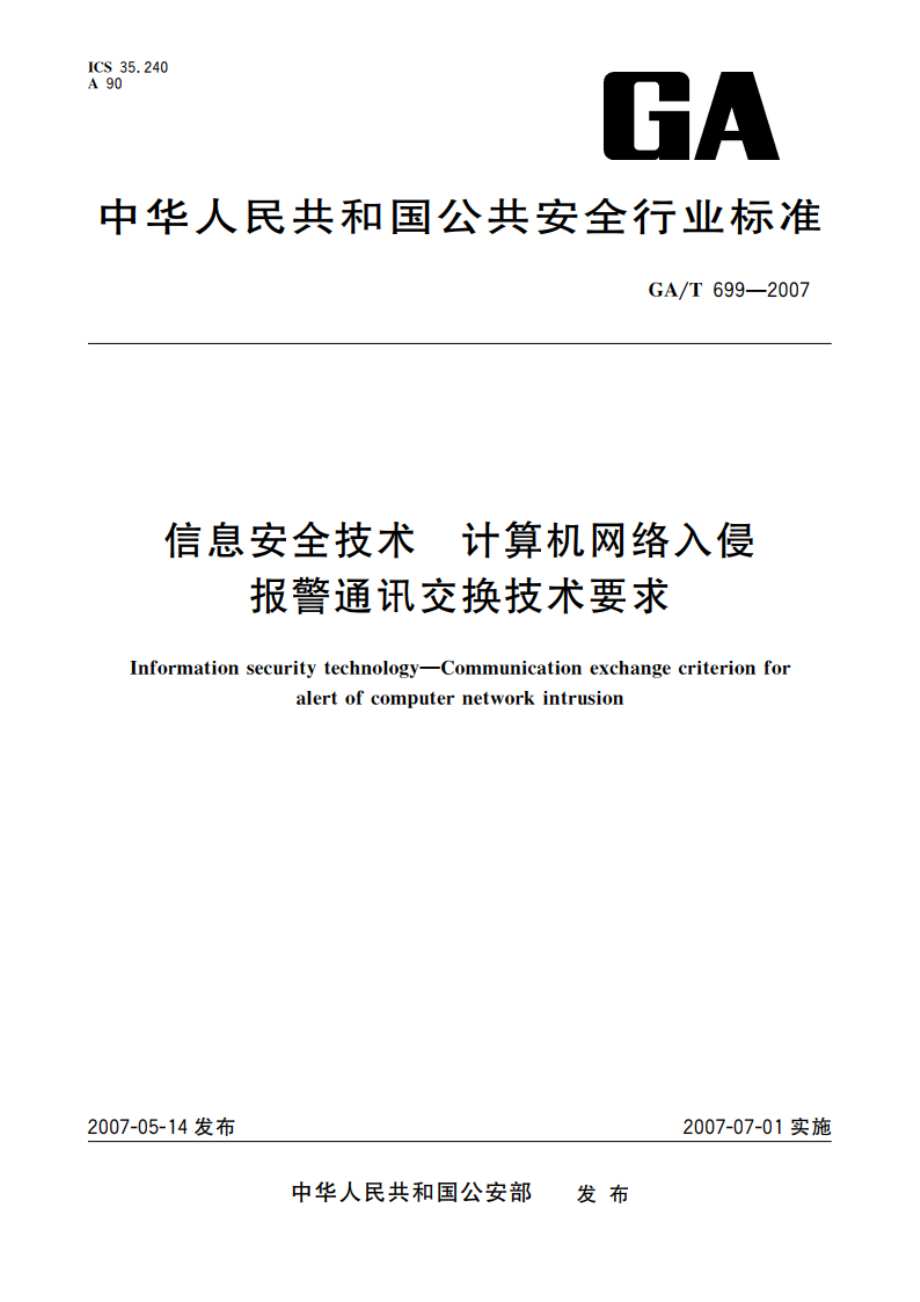 ICS 35.240
A 90

GA

中华人民共和国公共安全行业标准

GA/T 699—2007

信息安全技术　计算机网络入侵报警通讯交换技术要求

Information security technology—Communication exchange criterion for alert of computer network intrusion

2007-05-14 发布

2007-07-01 实施

中华人民共和国公安部　发布